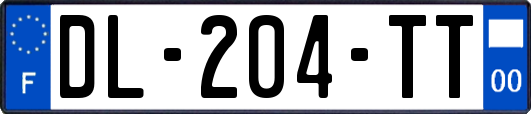 F
DL-204-TT
00